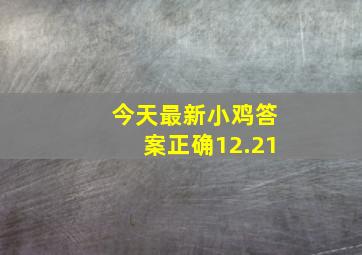 今天最新小鸡答案正确12.21